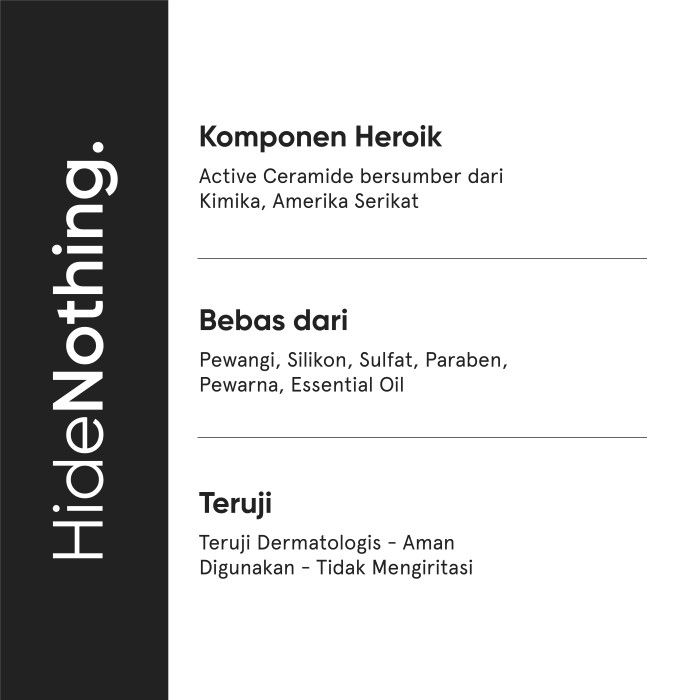 HideNothing.

Komponen Heroik

Active Ceramide bersumber dari Kimika, Amerika Serikat

Bebas dari

Pewangi, Silikon, Sulfat, Paraben, Pewarna, Essential Oil

Teruji

Teruji Dermatologis - Aman Digunakan - Tidak Mengiritasi